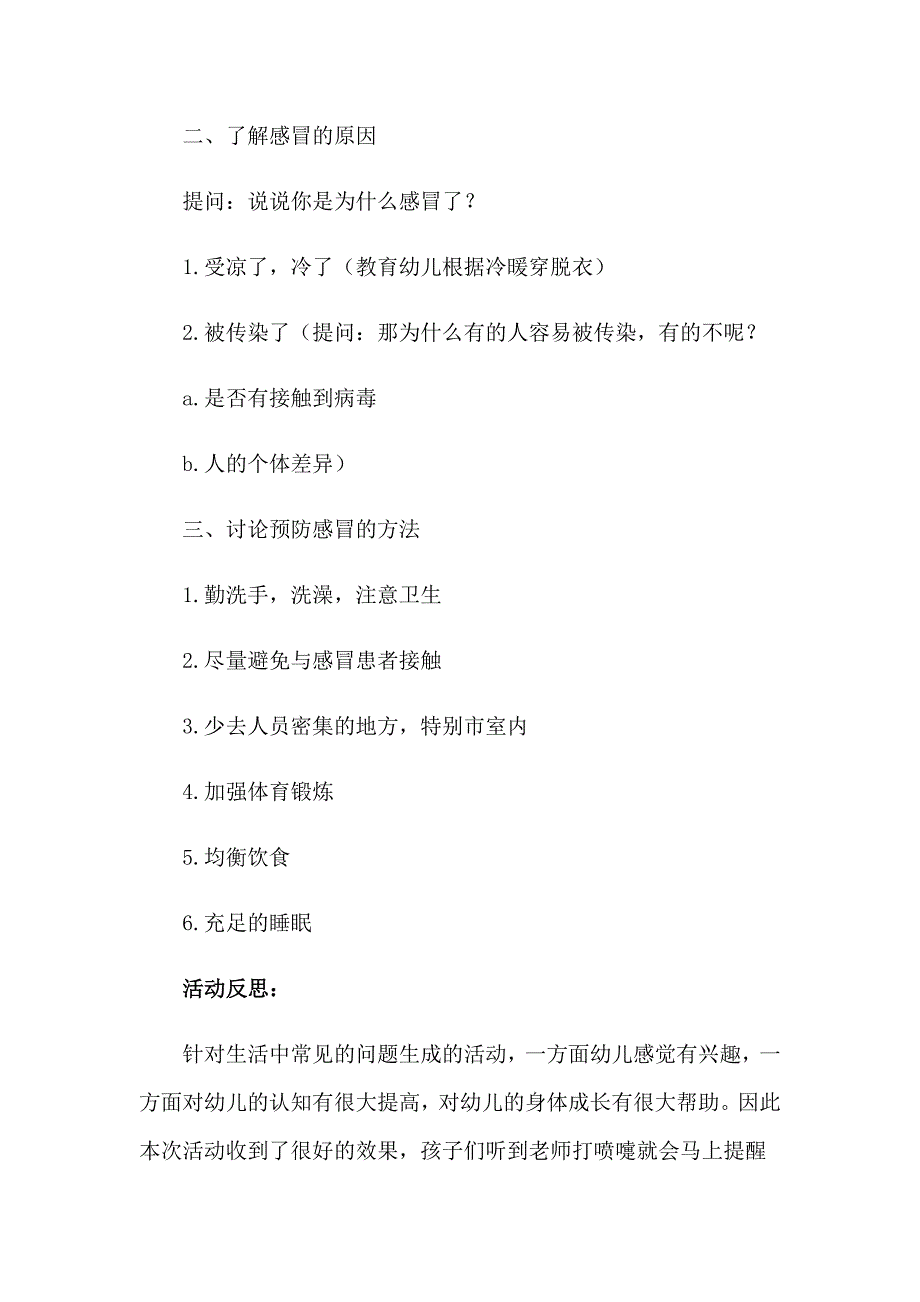 二、了解感冒的原因

提问：说说你是为什么感冒了？

1.受凉了，冷了（教育幼儿根据冷暖穿脱衣）

2.被传染了（提问：那为什么有的人容易被传染，有的不呢？

a.是否有接触到病毒

b.人的个体差异）

三、讨论预防感冒的方法

1.勤洗手，洗澡，注意卫生

2.尽量避免与感冒患者接触

3.少去人员密集的地方，特别市室内

4.加强体育锻炼

5.均衡饮食

6.充足的睡眠

活动反思：

针对生活中常见的问题生成的活动，一方面幼儿感觉有兴趣，一方面对幼儿的认知有很大提高，对幼儿的身体成长有很大帮助。因此本次活动收到了很好的效果，孩子们听到老师打喷嚏就会马上提醒